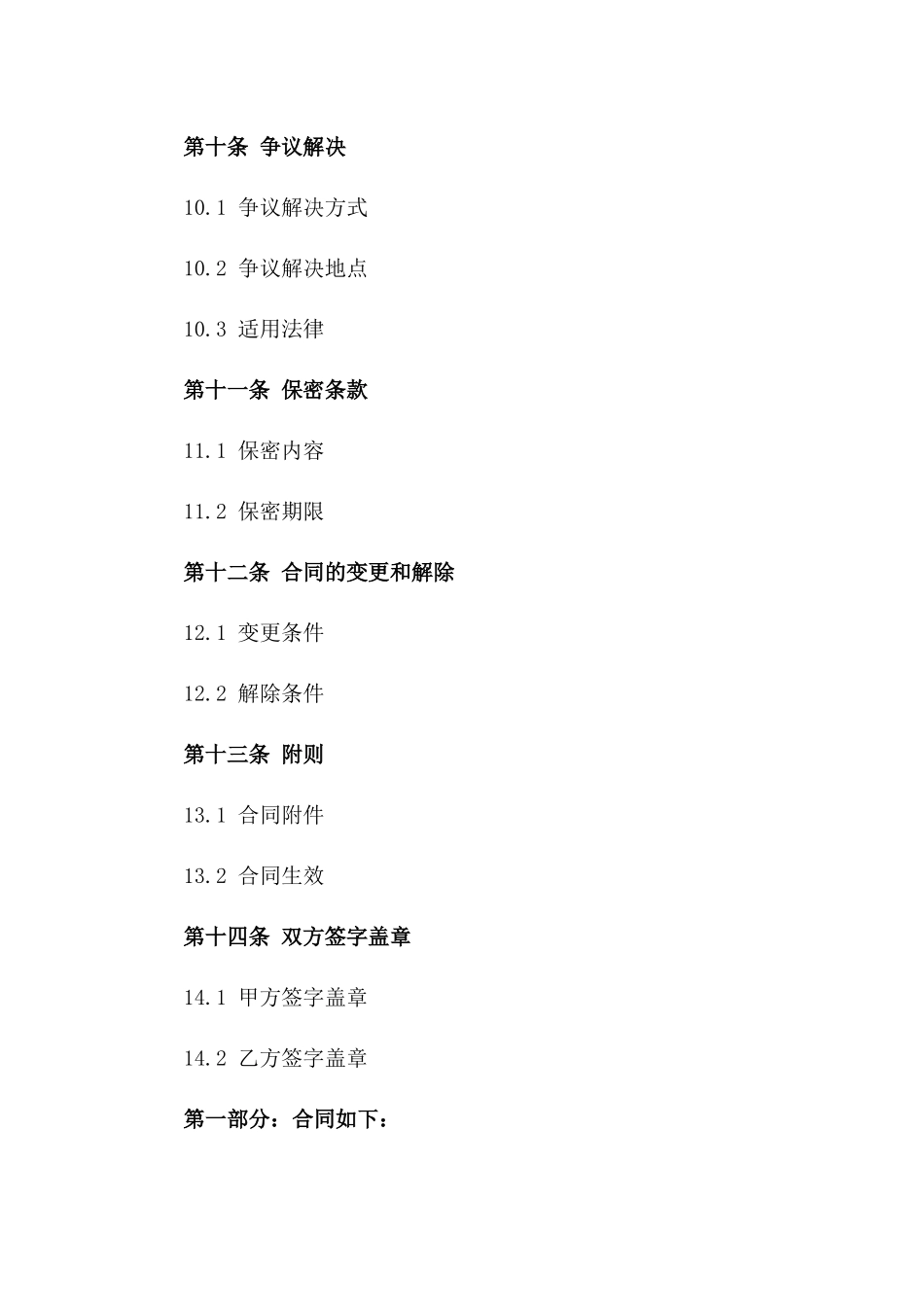 第十条 争议解决

10.1 争议解决方式

10.2 争议解决地点

10.3 适用法律

第十一条 保密条款

11.1 保密内容

11.2 保密期限

第十二条 合同的变更和解除

12.1 变更条件

12.2 解除条件

第十三条 附则

13.1 合同附件

13.2 合同生效

第十四条 双方签字盖章

14.1 甲方签字盖章

14.2 乙方签字盖章

第一部分：合同如下：